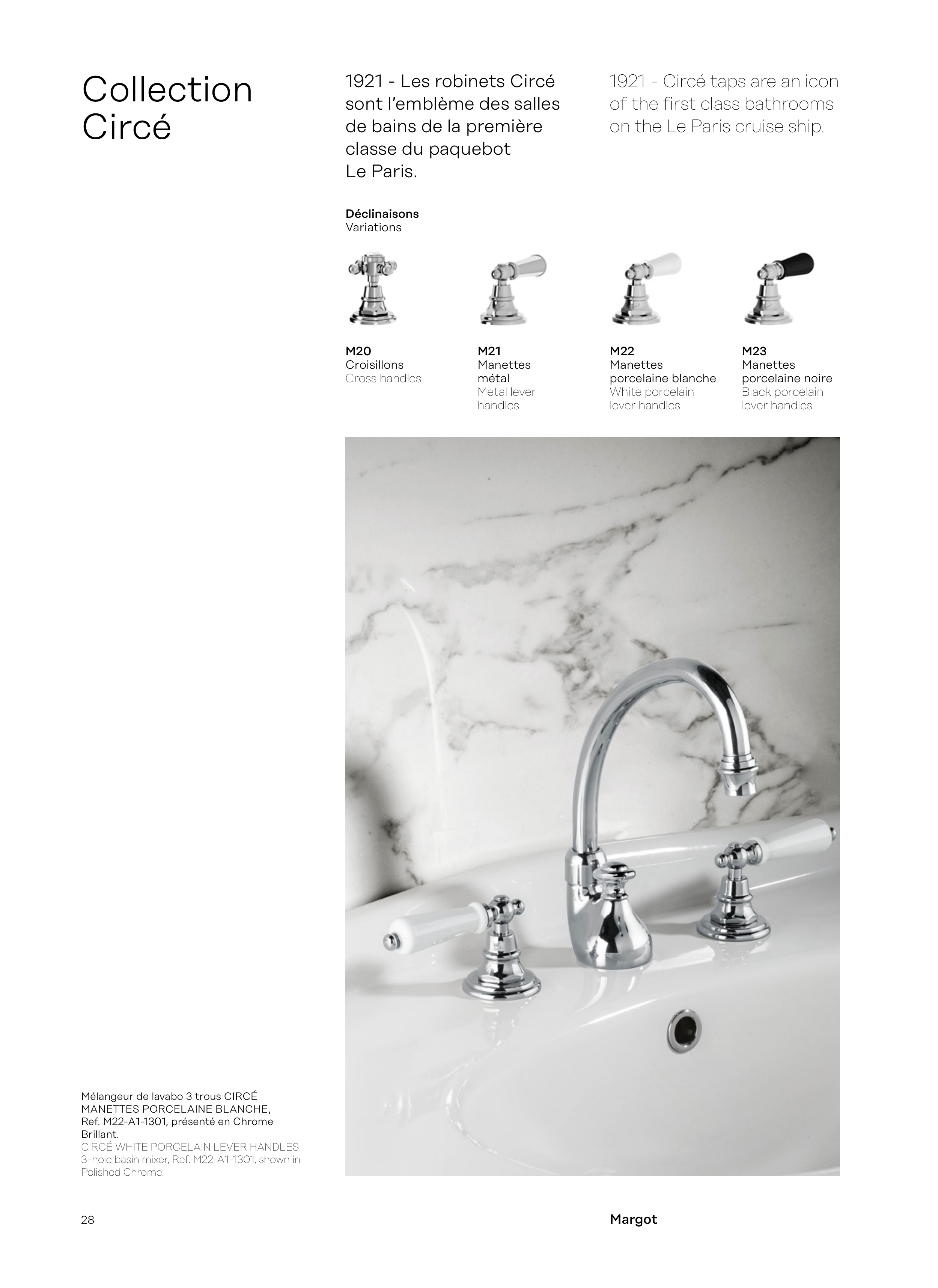 Collection Circé

1921 - Les robinets Circé sont l'emblème des salles de bains de la première classe du paquebot Le Paris.

1921 - Circé taps are an icon of the first class bathrooms on the Le Paris cruise ship.

Déclinaisons
Variations

M20
Croisillons
Cross handles

M21
Manettes métal
Metal lever handles

M22
Manettes porcelaine blanche
White porcelain lever handles

M23
Manettes porcelaine noire
Black porcelain lever handles

Mélangeur de lavabo 3 trous CIRCÉ MANETTES PORCELAINE BLANCHE, Ref. M22-A1-1301, présenté en Chrome Brillant.
CIRCÉ WHITE PORCELAIN LEVER HANDLES 3-hole basin mixer, Ref. M22-A1-1301, shown in Polished Chrome.

28

Margot